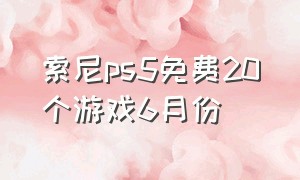 索尼ps5免费20个游戏6月份